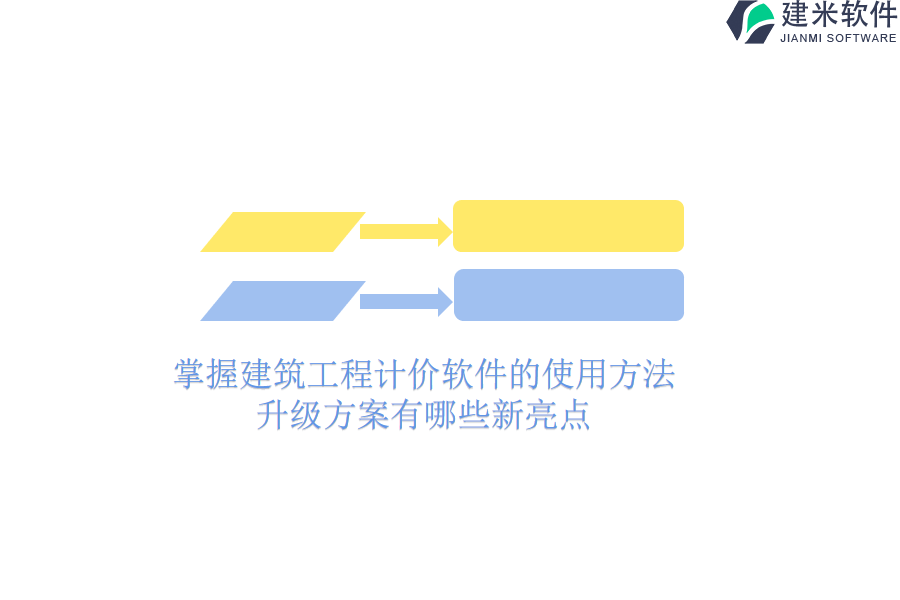 建米软件
JIANMI SOFTWARE

掌握建筑工程计价软件的使用方法
升级方案有哪些新亮点